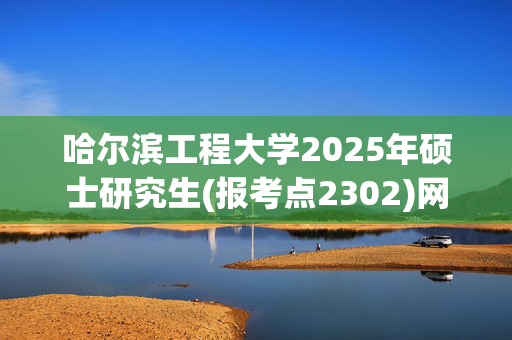 哈尔滨工程大学2025年硕士研究生(报考点2302)网